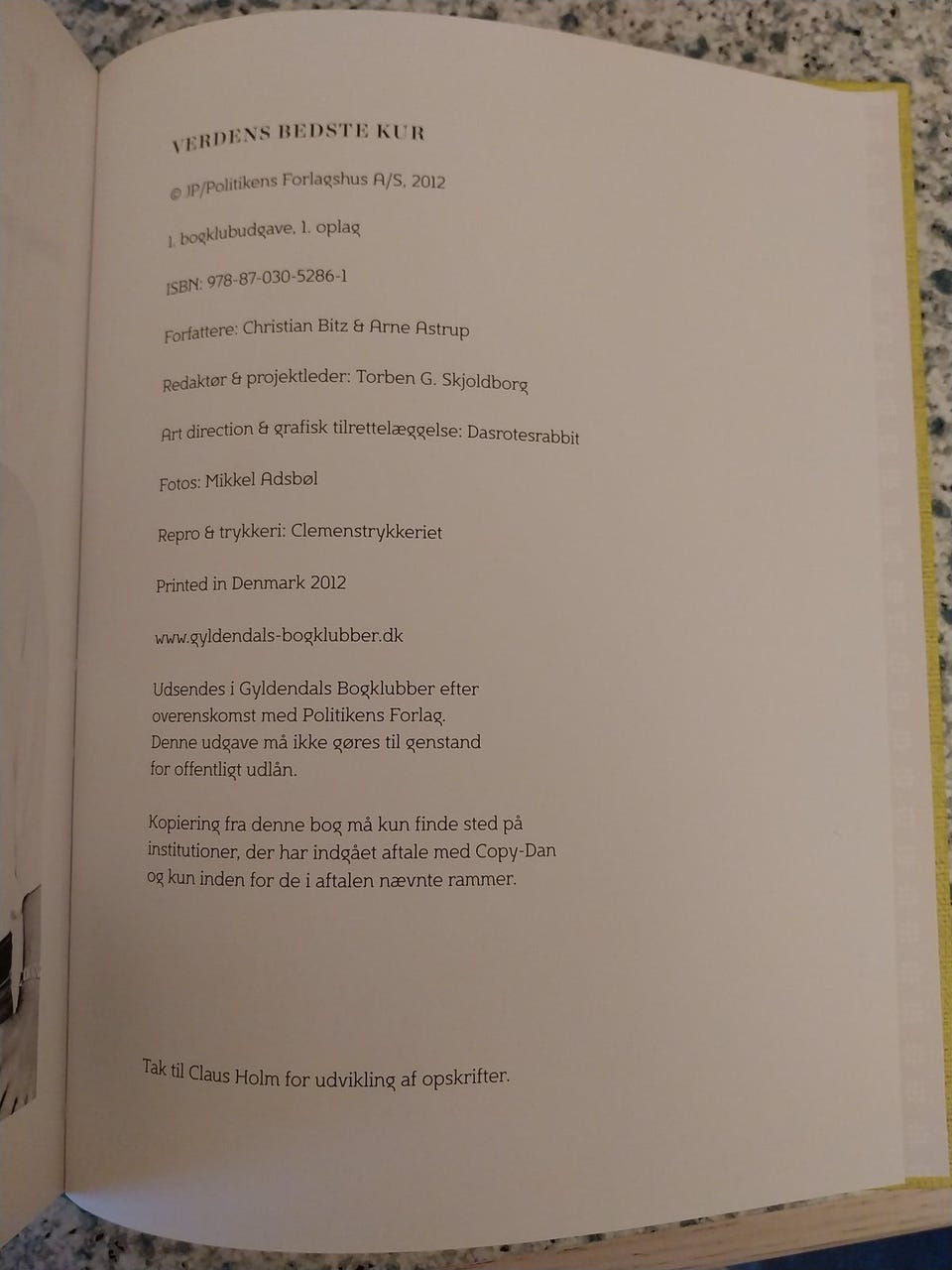 VERDENS BEDSTE KUR

© JP/Politikens Forlagshus A/S, 2012

1. bogklubudgave, 1. oplag

ISBN: 978-87-030-5286-1

Forfattere: Christian Bitz & Arne Astrup

Redaktør & projektleder: Torben G. Skjoldborg

Art direction & grafisk tilrettelæggelse: Dasrotesrabbit

Fotos: Mikkel Adsbøl

Repro & trykkeri: Clemenstrykkeriet

Printed in Denmark 2012

www.gyldendals-bogklubber.dk

Udsendes i Gyldendals Bogklubber efter overenskomst med Politikens Forlag. Denne udgave må ikke gøres til genstand for offentligt udlån.

Kopiering fra denne bog må kun finde sted på institutioner, der har indgået aftale med Copy-Dan og kun inden for de i aftalen nævnte rammer.

Tak til Claus Holm for udvikling af opskrifter.